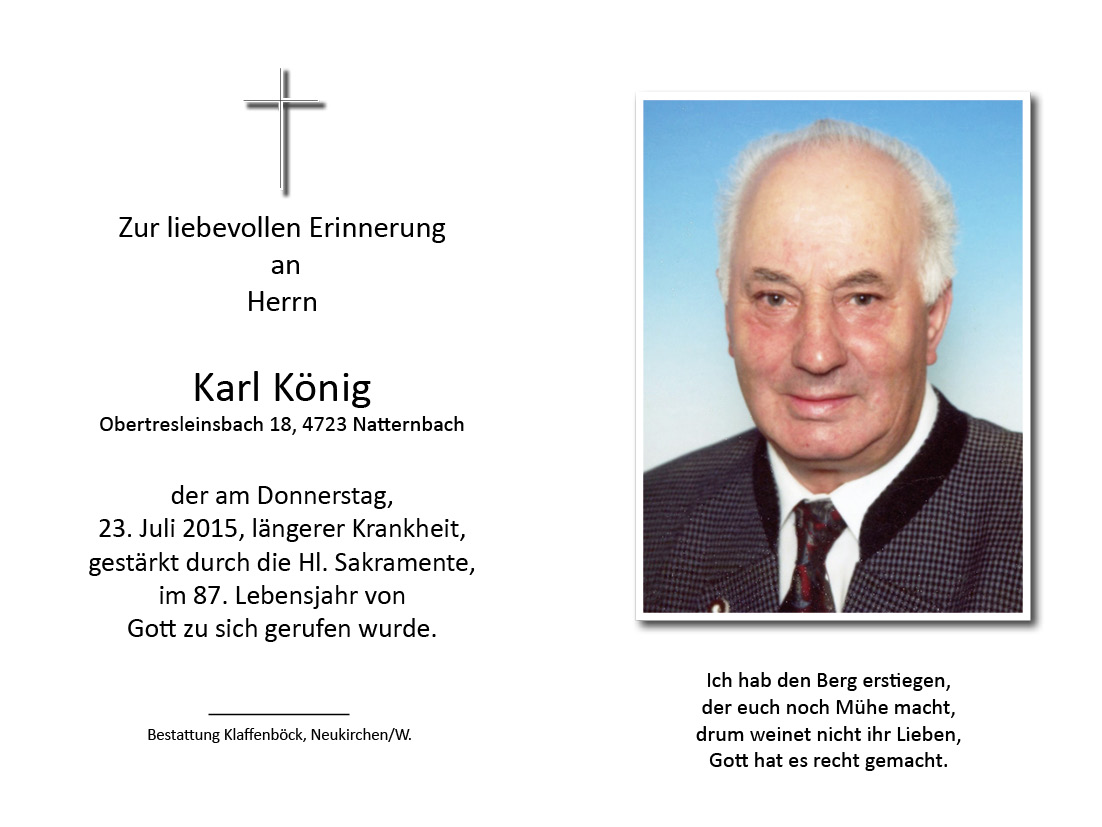 Zur liebevollen Erinnerung
an
Herrn

Karl König
Obertresleinsbach 18, 4723 Natternbach

der am Donnerstag,
23. Juli 2015, längerer Krankheit,
gestärkt durch die Hl. Sakramente,
im 87. Lebensjahr von
Gott zu sich gerufen wurde.

Bestattung Klaffenböck, Neukirchen/W.

Ich hab den Berg erstiegen,
der euch noch Mühe macht,
drum weinet nicht ihr Lieben,
Gott hat es recht gemacht.